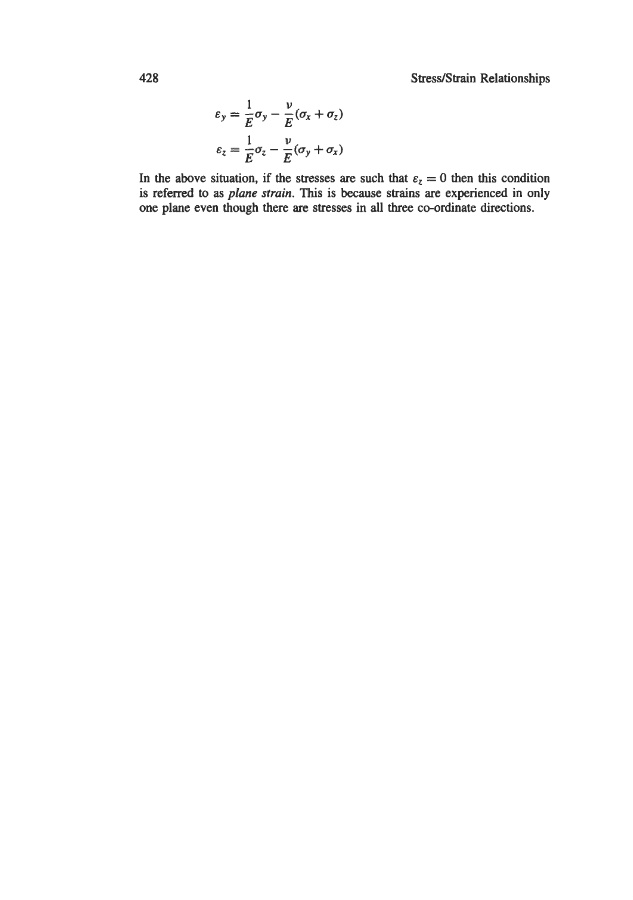 428 Stress/Strain Relationships

$\varepsilon_y = \frac{1}{E}\sigma_y - \frac{\nu}{E}(\sigma_x + \sigma_z)$

$\varepsilon_z = \frac{1}{E}\sigma_z - \frac{\nu}{E}(\sigma_y + \sigma_x)$

In the above situation, if the stresses are such that $\varepsilon_z = 0$ then this condition is referred to as plane strain. This is because strains are experienced in only one plane even though there are stresses in all three co-ordinate directions.